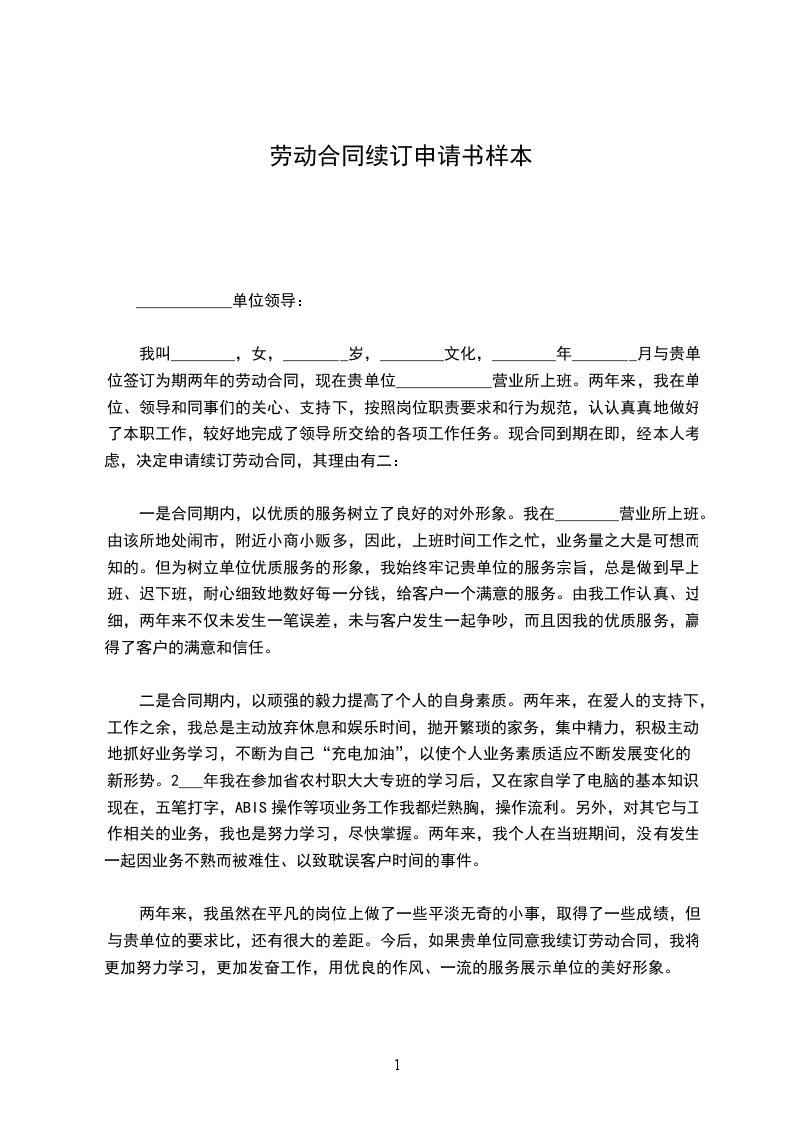 劳动合同续订申请书样本

____________单位领导：

我叫________，女，________岁，________文化，________年________月与贵单位签订为期两年的劳动合同，现在贵单位____________营业所上班。两年来，我在单位、领导和同事们的关心、支持下，按照岗位职责要求和行为规范，认认真真地做好了本职工作，较好地完成了领导所交给的各项工作任务。现合同到期在即，经本人考虑，决定申请续订劳动合同，其理由有二：

一是合同期内，以优质的服务树立了良好的对外形象。我在________营业所上班。由该所地处闹市，附近小商小贩多，因此，上班时间工作之忙，业务量之大是可想而知的。但为树立单位优质服务的形象，我始终牢记贵单位的服务宗旨，总是做到早上班、迟下班，耐心细致地数好每一分钱，给客户一个满意的服务。由我工作认真、过细，两年来不仅未发生一笔误差，未与客户发生一起争吵，而且因我的优质服务，赢得了客户的满意和信任。

二是合同期内，以顽强的毅力提高了个人的自身素质。两年来，在爱人的支持下，工作之余，我总是主动放弃休息和娱乐时间，抛开繁琐的家务，集中精力，积极主动地抓好业务学习，不断为自己“充电加油”，以使个人业务素质适应不断发展变化的新形势。2___年我在参加省农村职大大专班的学习后，又在家自学了电脑的基本知识现在，五笔打字，ABIS操作等项业务工作我都烂熟胸，操作流利。另外，对其它与工作相关的业务，我也是努力学习，尽快掌握。两年来，我个人在当班期间，没有发生一起因业务不熟而被难住、以致耽误客户时间的事件。

两年来，我虽然在平凡的岗位上做了一些平淡无奇的小事，取得了一些成绩，但与贵单位的要求比，还有很大的差距。今后，如果贵单位同意我续订劳动合同，我将更加努力学习，更加发奋工作，用优良的作风、一流的服务展示单位的美好形象。

1